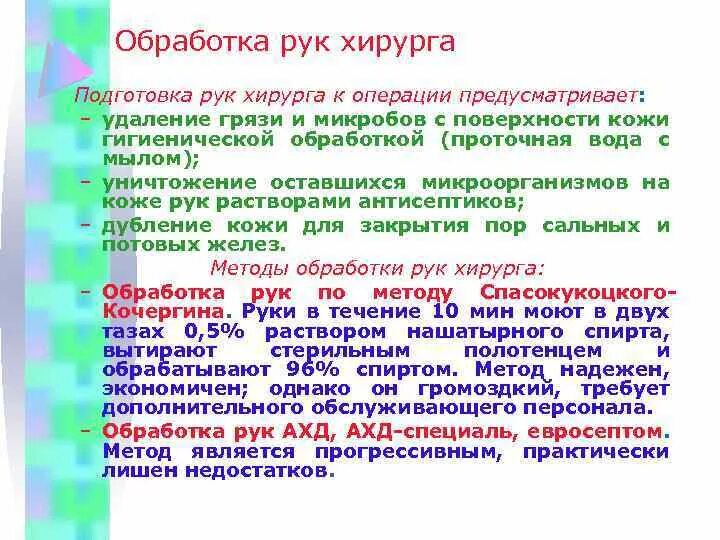 Обработка рук хирурга

Подготовка рук хирурга к операции предусматривает:
– удаление грязи и микробов с поверхности кожи гигиенической обработкой (проточная вода с мылом);
– уничтожение оставшихся микроорганизмов на коже рук растворами антисептиков;
– дубление кожи для закрытия пор сальных и потовых желез.

Методы обработки рук хирурга:
– Обработка рук по методу Спасокукоцкого-Кочергина. Руки в течение 10 мин моют в двух тазах 0,5% раствором нашатырного спирта, вытирают стерильным полотенцем и обрабатывают 96% спиртом. Метод надежен, экономичен; однако он громоздкий, требует дополнительного обслуживающего персонала.
– Обработка рук АХД, АХД-специаль, евросептом. Метод является прогрессивным, практически лишен недостатков.